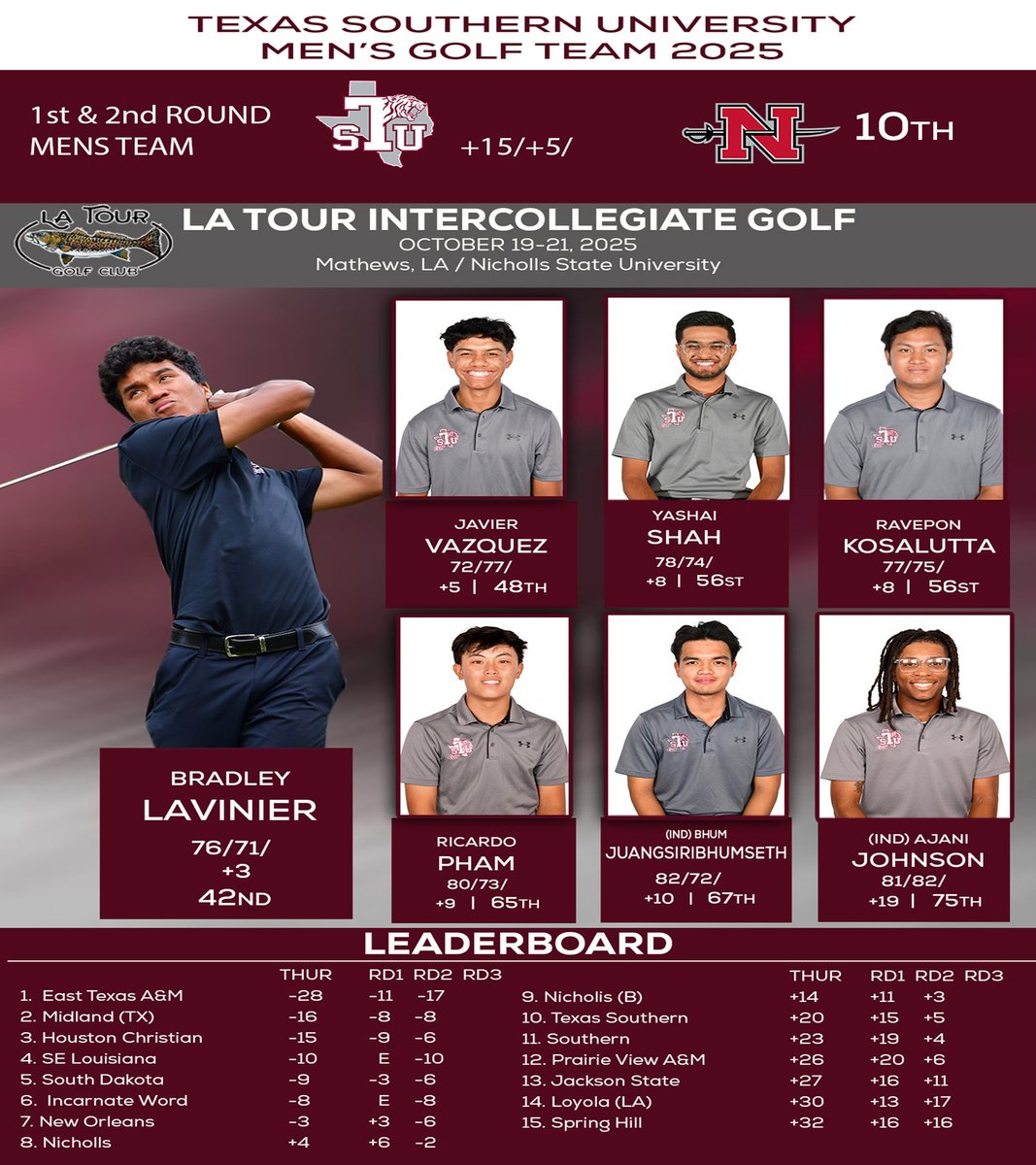 TEXAS SOUTHERN UNIVERSITY
MEN'S GOLF TEAM 2025

1st & 2nd ROUND
MENS TEAM

TSU

+15/+5/

N

10TH

LA TOUR GOLF CLUB

LA TOUR INTERCOLLEGIATE GOLF
OCTOBER 19-21, 2025
Mathews, LA / Nicholls State University

JAVIER
VAZQUEZ
72/77/
+5 | 48TH

YASHAI
SHAH
78/74/
+8 | 56ST

RAVEPON
KOSALUTTA
77/75/
+8 | 56ST

BRADLEY
LAVINIER
76/71/
+3
42ND

RICARDO
PHAM
80/73/
+9 | 65TH

(IND) BHUM
JUANGSIRIBHUMSETH
82/72/
+10 | 67TH

(IND) AJANI
JOHNSON
81/82/
+19 | 75TH

LEADERBOARD

| | THUR | RD1 | RD2 | RD3 |
|---|---|---|---|---|
| 1. East Texas A&M | -28 | -11 | -17 | |
| 2. Midland (TX) | -16 | -8 | -8 | |
| 3. Houston Christian | -15 | -9 | -6 | |
| 4. SE Louisiana | -10 | E | -10 | |
| 5. South Dakota | -9 | -3 | -6 | |
| 6. Incarnate Word | -8 | E | -8 | |
| 7. New Orleans | -3 | +3 | -6 | |
| 8. Nicholls | +4 | +6 | -2 | |

| | THUR | RD1 | RD2 | RD3 |
|---|---|---|---|---|
| 9. Nicholis (B) | +14 | +11 | +3 | |
| 10. Texas Southern | +20 | +15 | +5 | |
| 11. Southern | +23 | +19 | +4 | |
| 12. Prairie View A&M | +26 | +20 | +6 | |
| 13. Jackson State | +27 | +16 | +11 | |
| 14. Loyola (LA) | +30 | +13 | +17 | |
| 15. Spring Hill | +32 | +16 | +16 | |